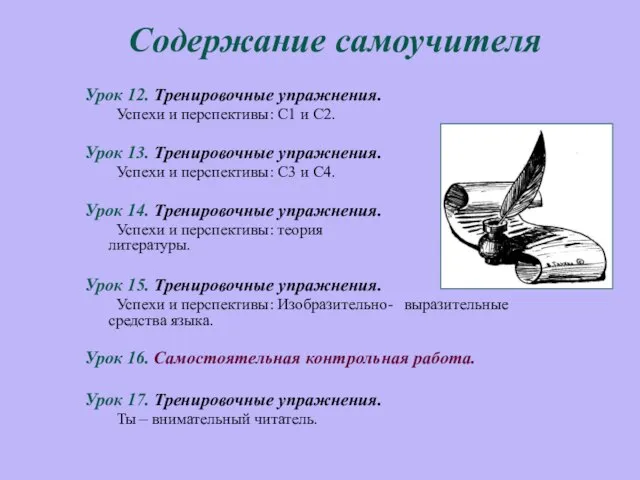 Содержание самоучителя

Урок 12. Тренировочные упражнения.
Успехи и перспективы: С1 и С2.

Урок 13. Тренировочные упражнения.
Успехи и перспективы: С3 и С4.

Урок 14. Тренировочные упражнения.
Успехи и перспективы: теория литературы.

Урок 15. Тренировочные упражнения.
Успехи и перспективы: Изобразительно- выразительные средства языка.

Урок 16. Самостоятельная контрольная работа.

Урок 17. Тренировочные упражнения.
Ты – внимательный читатель.